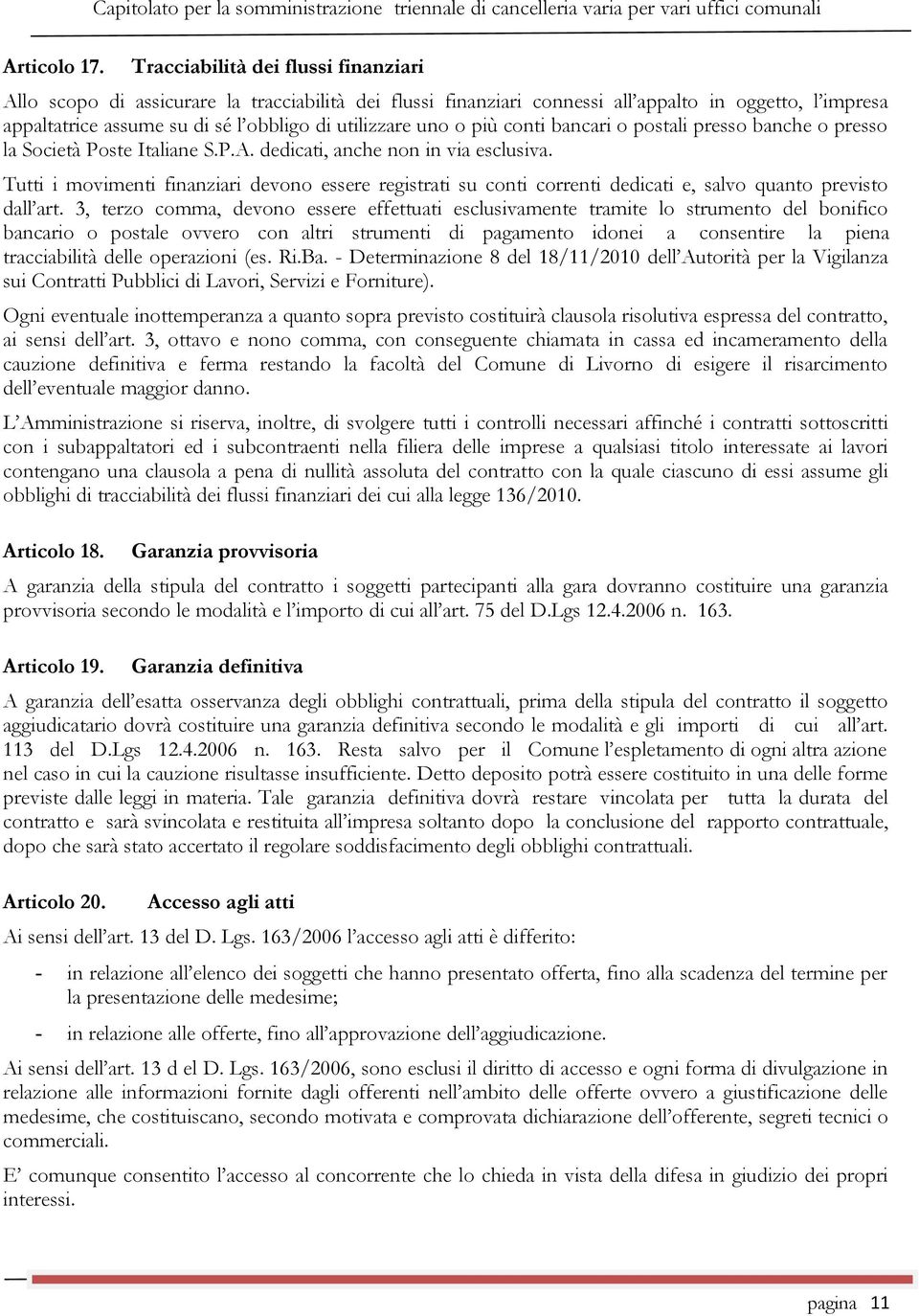 Capitolato per la somministrazione triennale di cancelleria varia per vari uffici comunali

Articolo 17. Tracciabilità dei flussi finanziari

Allo scopo di assicurare la tracciabilità dei flussi finanziari connessi all'appalto in oggetto, l'impresa appaltatrice assume su di sé l'obbligo di utilizzare uno o più conti bancari o postali presso banche o presso la Società Poste Italiane S.P.A. dedicati, anche non in via esclusiva.

Tutti i movimenti finanziari devono essere registrati su conti correnti dedicati e, salvo quanto previsto dall'art. 3, terzo comma, devono essere effettuati esclusivamente tramite lo strumento del bonifico bancario o postale ovvero con altri strumenti di pagamento idonei a consentire la piena tracciabilità delle operazioni (es. Ri.Ba. - Determinazione 8 del 18/11/2010 dell'Autorità per la Vigilanza sui Contratti Pubblici di Lavori, Servizi e Forniture).

Ogni eventuale inottemperanza a quanto sopra previsto costituirà clausola risolutiva espressa del contratto, ai sensi dell'art. 3, ottavo e nono comma, con conseguente chiamata in cassa ed incameramento della cauzione definitiva e ferma restando la facoltà del Comune di Livorno di esigere il risarcimento dell'eventuale maggior danno.

L'Amministrazione si riserva, inoltre, di svolgere tutti i controlli necessari affinché i contratti sottoscritti con i subappaltatori ed i subcontraenti nella filiera delle imprese a qualsiasi titolo interessate ai lavori contengano una clausola a pena di nullità assoluta del contratto con la quale ciascuno di essi assume gli obblighi di tracciabilità dei flussi finanziari dei cui alla legge 136/2010.

Articolo 18. Garanzia provvisoria

A garanzia della stipula del contratto i soggetti partecipanti alla gara dovranno costituire una garanzia provvisoria secondo le modalità e l'importo di cui all'art. 75 del D.Lgs 12.4.2006 n. 163.

Articolo 19. Garanzia definitiva

A garanzia dell'esatta osservanza degli obblighi contrattuali, prima della stipula del contratto il soggetto aggiudicatario dovrà costituire una garanzia definitiva secondo le modalità e gli importi di cui all'art. 113 del D.Lgs 12.4.2006 n. 163. Resta salvo per il Comune l'espletamento di ogni altra azione nel caso in cui la cauzione risultasse insufficiente. Detto deposito potrà essere costituito in una delle forme previste dalle leggi in materia. Tale garanzia definitiva dovrà restare vincolata per tutta la durata del contratto e sarà svincolata e restituita all'impresa soltanto dopo la conclusione del rapporto contrattuale, dopo che sarà stato accertato il regolare soddisfacimento degli obblighi contrattuali.

Articolo 20. Accesso agli atti

Ai sensi dell'art. 13 del D. Lgs. 163/2006 l'accesso agli atti è differito:

- in relazione all'elenco dei soggetti che hanno presentato offerta, fino alla scadenza del termine per la presentazione delle medesime;

- in relazione alle offerte, fino all'approvazione dell'aggiudicazione.

Ai sensi dell'art. 13 d el D. Lgs. 163/2006, sono esclusi il diritto di accesso e ogni forma di divulgazione in relazione alle informazioni fornite dagli offerenti nell'ambito delle offerte ovvero a giustificazione delle medesime, che costituiscano, secondo motivata e comprovata dichiarazione dell'offerente, segreti tecnici o commerciali.

E' comunque consentito l'accesso al concorrente che lo chieda in vista della difesa in giudizio dei propri interessi.

pagina 11